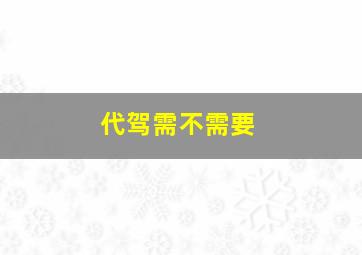 代驾需不需要